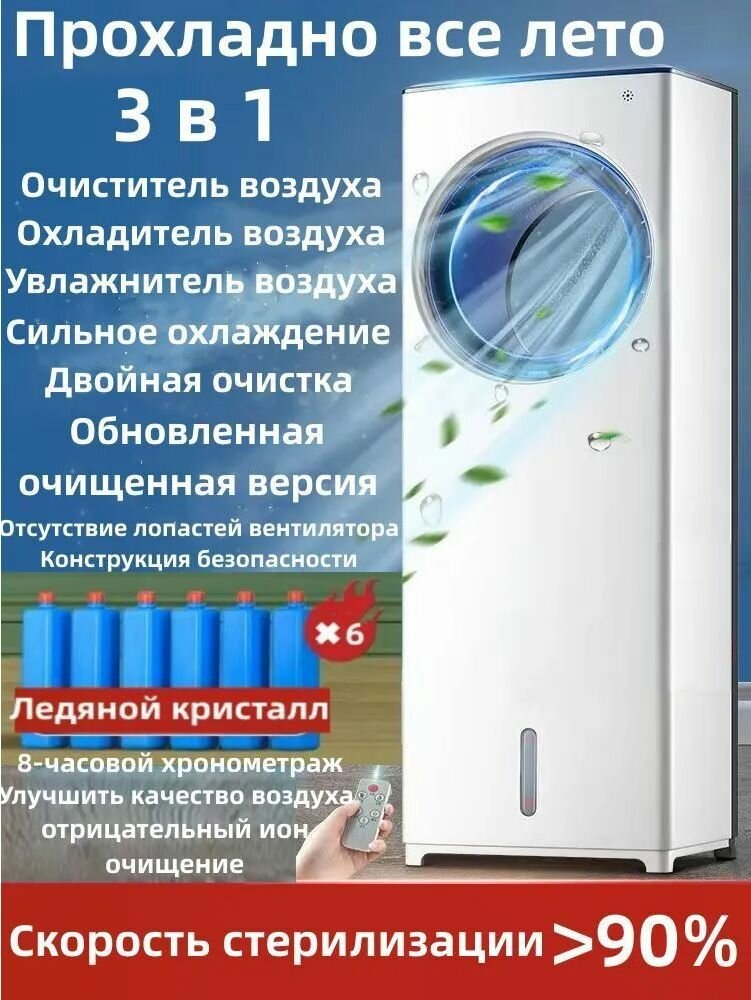 Прохладно все лето
3 в 1
Очиститель воздуха
Охладитель воздуха
Увлажнитель воздуха
Сильное охлаждение
Двойная очистка
Обновленная
очищенная версия
Отсутствие лопастей вентилятора
Конструкция безопасности
×6
Ледяной кристалл
8-часовой хронометраж
Улучшить качество воздуха
отрицательный ион
очищение
Скорость стерилизации >90%